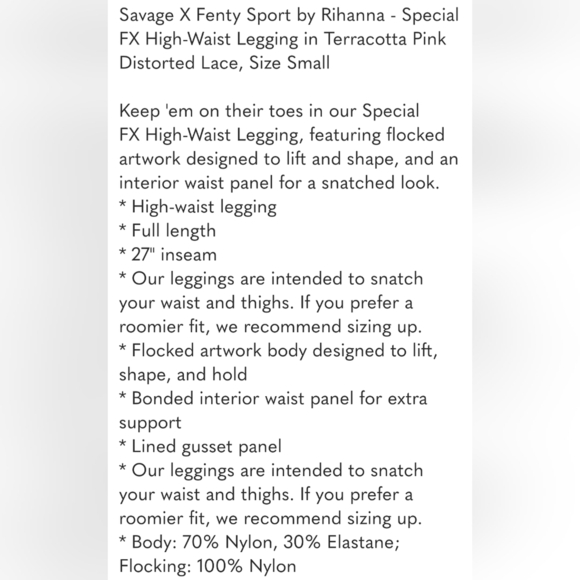 Savage X Fenty Sport by Rihanna - Special FX High-Waist Legging in Terracotta Pink Distorted Lace, Size Small

Keep 'em on their toes in our Special FX High-Waist Legging, featuring flocked artwork designed to lift and shape, and an interior waist panel for a snatched look.
* High-waist legging
* Full length
* 27" inseam
* Our leggings are intended to snatch your waist and thighs. If you prefer a roomier fit, we recommend sizing up.
* Flocked artwork body designed to lift, shape, and hold
* Bonded interior waist panel for extra support
* Lined gusset panel
* Our leggings are intended to snatch your waist and thighs. If you prefer a roomier fit, we recommend sizing up.
* Body: 70% Nylon, 30% Elastane; Flocking: 100% Nylon